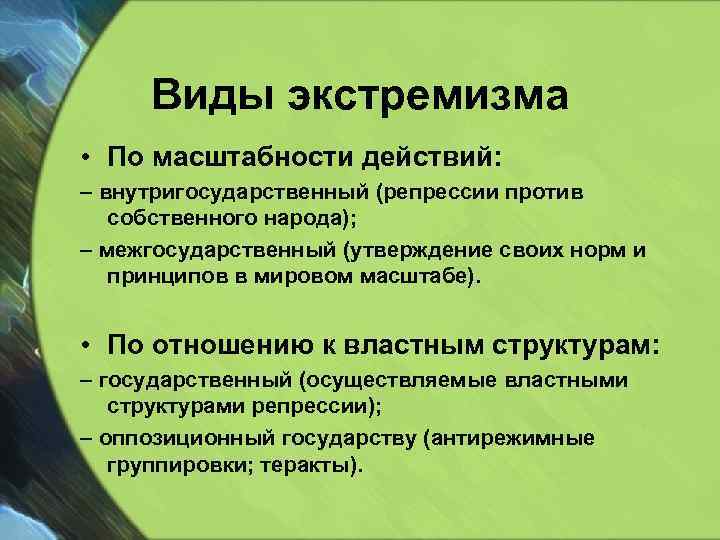 Виды экстремизма

• По масштабности действий:

– внутригосударственный (репрессии против собственного народа);

– межгосударственный (утверждение своих норм и принципов в мировом масштабе).

• По отношению к властным структурам:

– государственный (осуществляемые властными структурами репрессии);

– оппозиционный государству (антирежимные группировки; теракты).